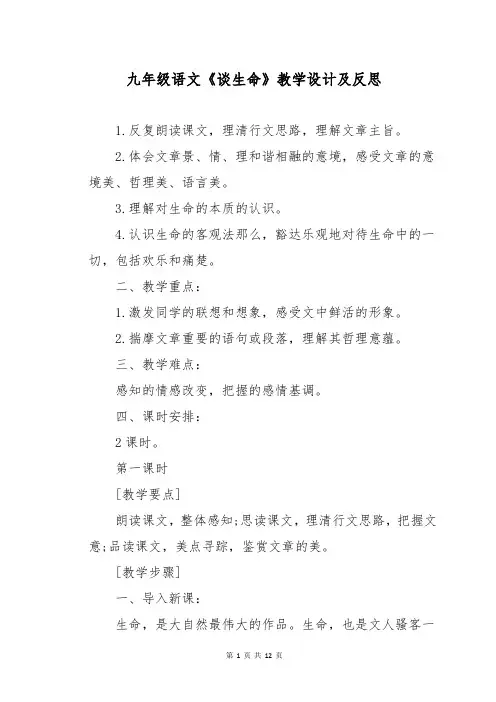 九年级语文《谈生命》教学设计及反思

1.反复朗读课文，理清行文思路，理解文章主旨。

2.体会文章景、情、理和谐相融的意境，感受文章的意境美、哲理美、语言美。

3.理解对生命的本质的认识。

4.认识生命的客观法那么，豁达乐观地对待生命中的一切，包括欢乐和痛楚。

二、教学重点：

1.激发同学的联想和想象，感受文中鲜活的形象。

2.揣摩文章重要的语句或段落，理解其哲理意蕴。

三、教学难点：

感知的情感改变，把握的感情基调。

四、课时安排：

2课时。

第一课时

[教学要点]

朗读课文，整体感知;思读课文，理清行文思路，把握文意;品读课文，美点寻踪，鉴赏文章的美。

[教学步骤]

一、导入新课：

生命，是大自然最伟大的作品。生命，也是文人骚客一

第 1 页 共 12 页